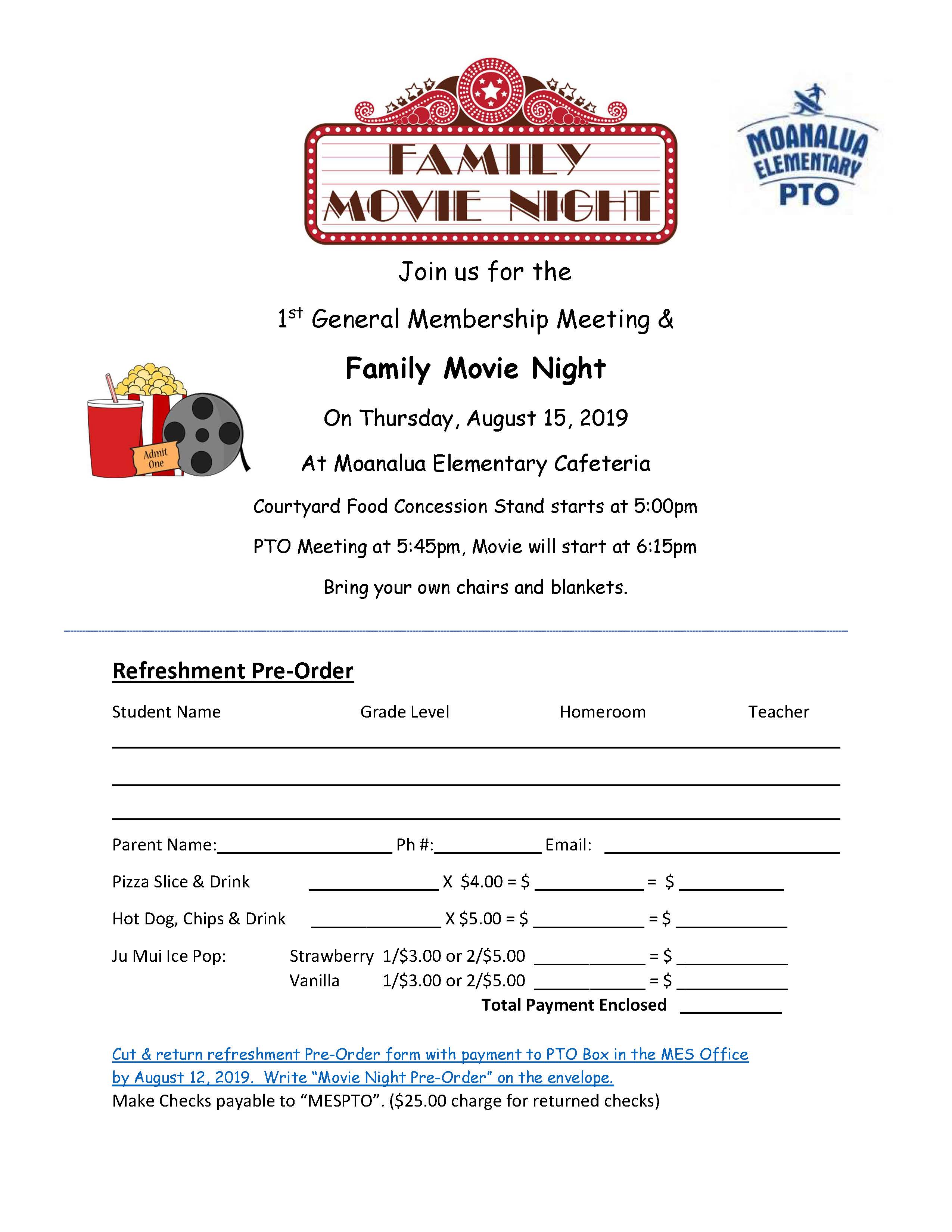 FAMILY
MOVIE NIGHT

MOANALUA
ELEMENTARY
PTO

Join us for the

1st General Membership Meeting &

Family Movie Night

Admit One

On Thursday, August 15, 2019

At Moanalua Elementary Cafeteria

Courtyard Food Concession Stand starts at 5:00pm

PTO Meeting at 5:45pm, Movie will start at 6:15pm

Bring your own chairs and blankets.

Refreshment Pre-Order

Student Name Grade Level Homeroom Teacher

____
____
____

Parent Name:____ Ph #:____ Email: ____

Pizza Slice & Drink ____ X $4.00 = $ ____ = $ ____

Hot Dog, Chips & Drink ____ X $5.00 = $ ____ = $ ____

Ju Mui Ice Pop: Strawberry 1/$3.00 or 2/$5.00 ____ = $ ____
Vanilla 1/$3.00 or 2/$5.00 ____ = $ ____
Total Payment Enclosed ____

Cut & return refreshment Pre-Order form with payment to PTO Box in the MES Office by August 12, 2019. Write "Movie Night Pre-Order" on the envelope.
Make Checks payable to "MESPTO". ($25.00 charge for returned checks)